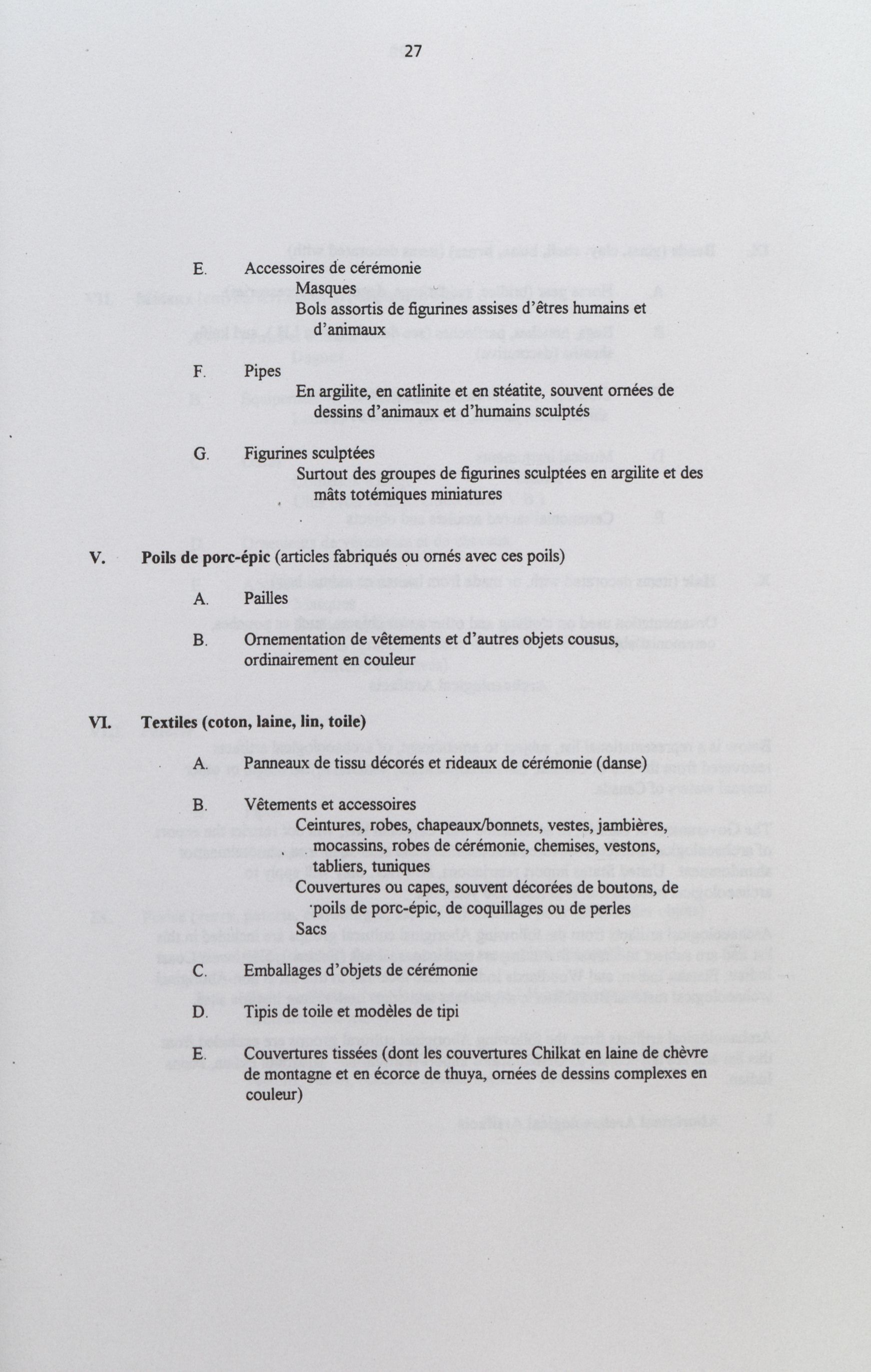 27

E. Accessoires de cérémonie
Masques
Bols assortis de figurines assises d'êtres humains et d'animaux

F. Pipes
En argilite, en catlinite et en stéatite, souvent ornées de dessins d'animaux et d'humains sculptés

G. Figurines sculptées
Surtout des groupes de figurines sculptées en argilite et des mâts totémiques miniatures

V. Poils de porc-épic (articles fabriqués ou ornés avec ces poils)

A. Pailles

B. Ornementation de vêtements et d'autres objets cousus, ordinairement en couleur

VI. Textiles (coton, laine, lin, toile)

A. Panneaux de tissu décorés et rideaux de cérémonie (danse)

B. Vêtements et accessoires
Ceintures, robes, chapeaux/bonnets, vestes, jambières, mocassins, robes de cérémonie, chemises, vestons, tabliers, tuniques
Couvertures ou capes, souvent décorées de boutons, de poils de porc-épic, de coquillages ou de perles
Sacs

C. Emballages d'objets de cérémonie

D. Tipis de toile et modèles de tipi

E. Couvertures tissées (dont les couvertures Chilkat en laine de chèvre de montagne et en écorce de thuya, ornées de dessins complexes en couleur)